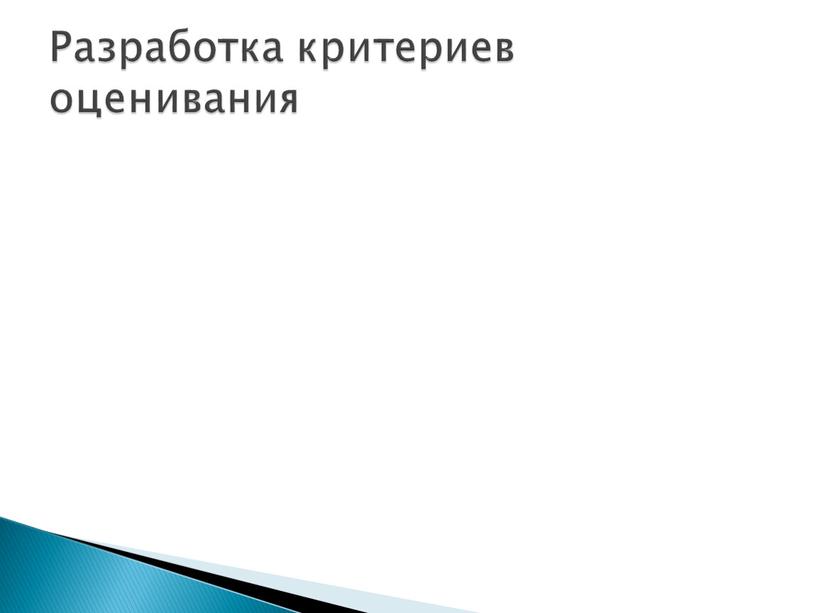 Разработка критериев оценивания